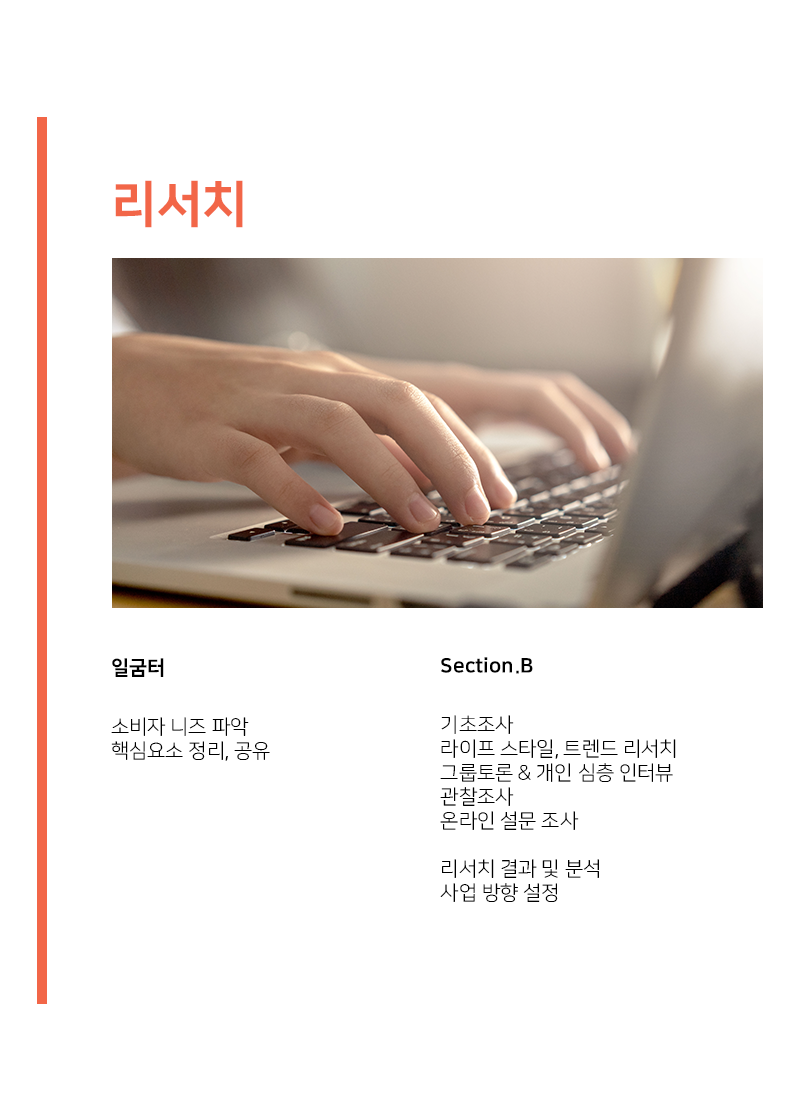 리서치

일굼터

소비자 니즈 파악
핵심요소 정리, 공유

Section.B

기초조사
라이프 스타일, 트렌드 리서치
그룹토론 & 개인 심층 인터뷰
관찰조사
온라인 설문 조사

리서치 결과 및 분석
사업 방향 설정